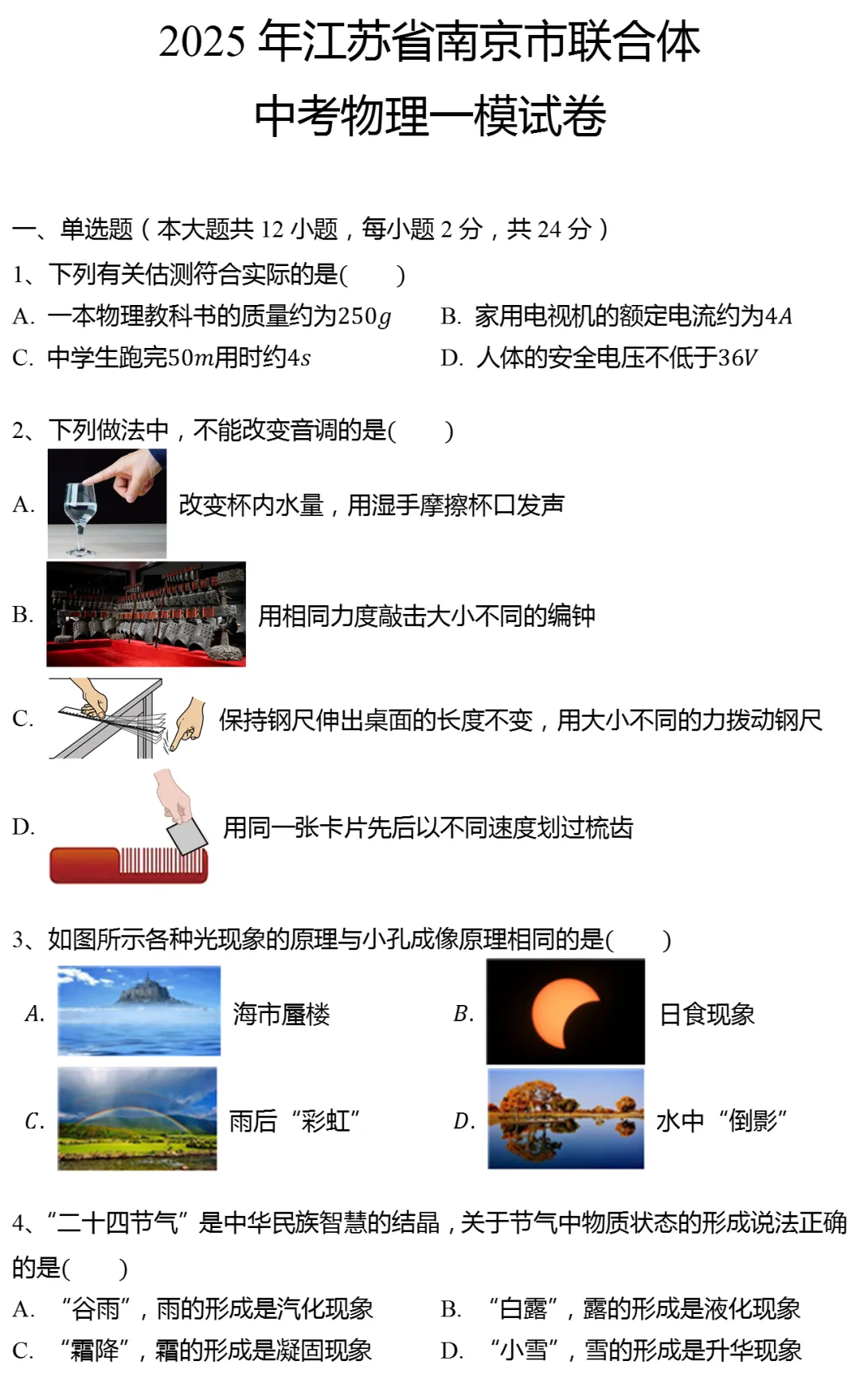 2025 年江苏省南京市联合体
中考物理一模试卷

一、单选题（本大题共 12 小题，每小题 2 分，共 24 分）

1、下列有关估测符合实际的是(　　)

A. 一本物理教科书的质量约为$250g$　　B. 家用电视机的额定电流约为$4A$

C. 中学生跑完$50m$用时约$4s$　　D. 人体的安全电压不低于$36V$

2、下列做法中，不能改变音调的是(　　)

A. 改变杯内水量，用湿手摩擦杯口发声

B. 用相同力度敲击大小不同的编钟

C. 保持钢尺伸出桌面的长度不变，用大小不同的力拨动钢尺

D. 用同一张卡片先后以不同速度划过梳齿

3、如图所示各种光现象的原理与小孔成像原理相同的是(　　)

A. 海市蜃楼　　B. 日食现象

C. 雨后“彩虹”　　D. 水中“倒影”

4、“二十四节气”是中华民族智慧的结晶，关于节气中物质状态的形成说法正确的是(　　)

A. “谷雨”，雨的形成是汽化现象　　B. “白露”，露的形成是液化现象

C. “霜降”，霜的形成是凝固现象　　D. “小雪”，雪的形成是升华现象